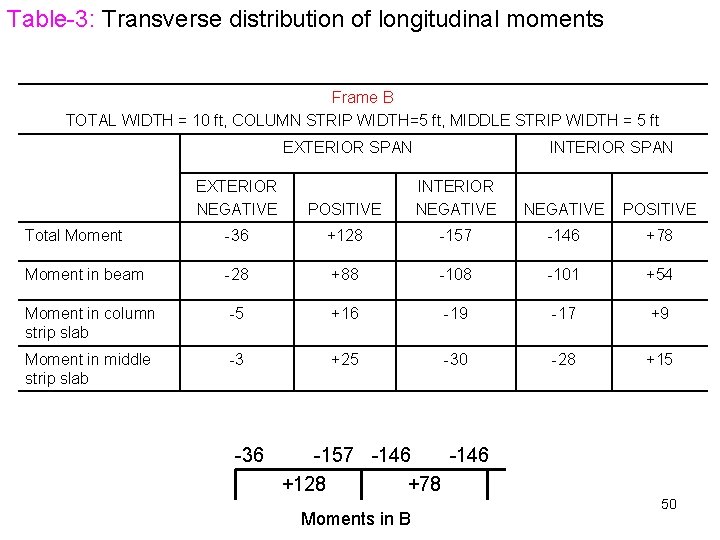 Table-3: Transverse distribution of longitudinal moments

Frame B
TOTAL WIDTH = 10 ft, COLUMN STRIP WIDTH=5 ft, MIDDLE STRIP WIDTH = 5 ft

| | EXTERIOR SPAN | | | INTERIOR SPAN | |
|---|---|---|---|---|---|
| | EXTERIOR NEGATIVE | POSITIVE | INTERIOR NEGATIVE | NEGATIVE | POSITIVE |
| Total Moment | -36 | +128 | -157 | -146 | +78 |
| Moment in beam | -28 | +88 | -108 | -101 | +54 |
| Moment in column strip slab | -5 | +16 | -19 | -17 | +9 |
| Moment in middle strip slab | -3 | +25 | -30 | -28 | +15 |

-36 -157 -146 -146
+128 +78
Moments in B

50